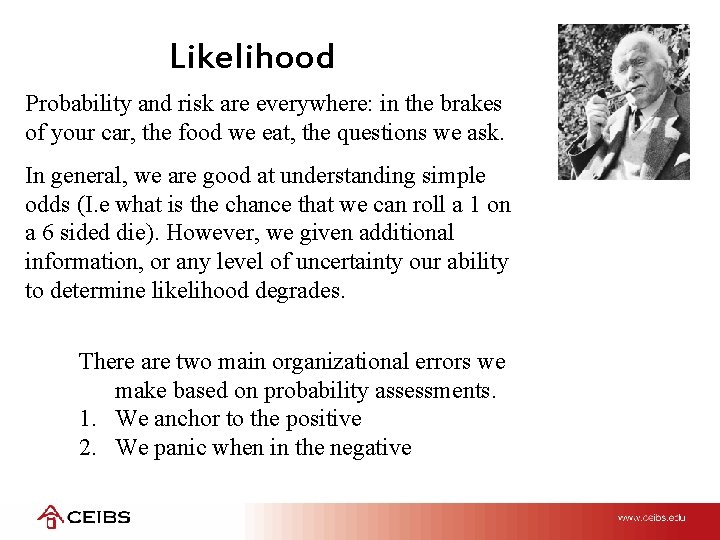 Likelihood

Probability and risk are everywhere: in the brakes of your car, the food we eat, the questions we ask.

In general, we are good at understanding simple odds (I.e what is the chance that we can roll a 1 on a 6 sided die). However, we given additional information, or any level of uncertainty our ability to determine likelihood degrades.

There are two main organizational errors we make based on probability assessments.
1. We anchor to the positive
2. We panic when in the negative

CEIBS

www.ceibs.edu